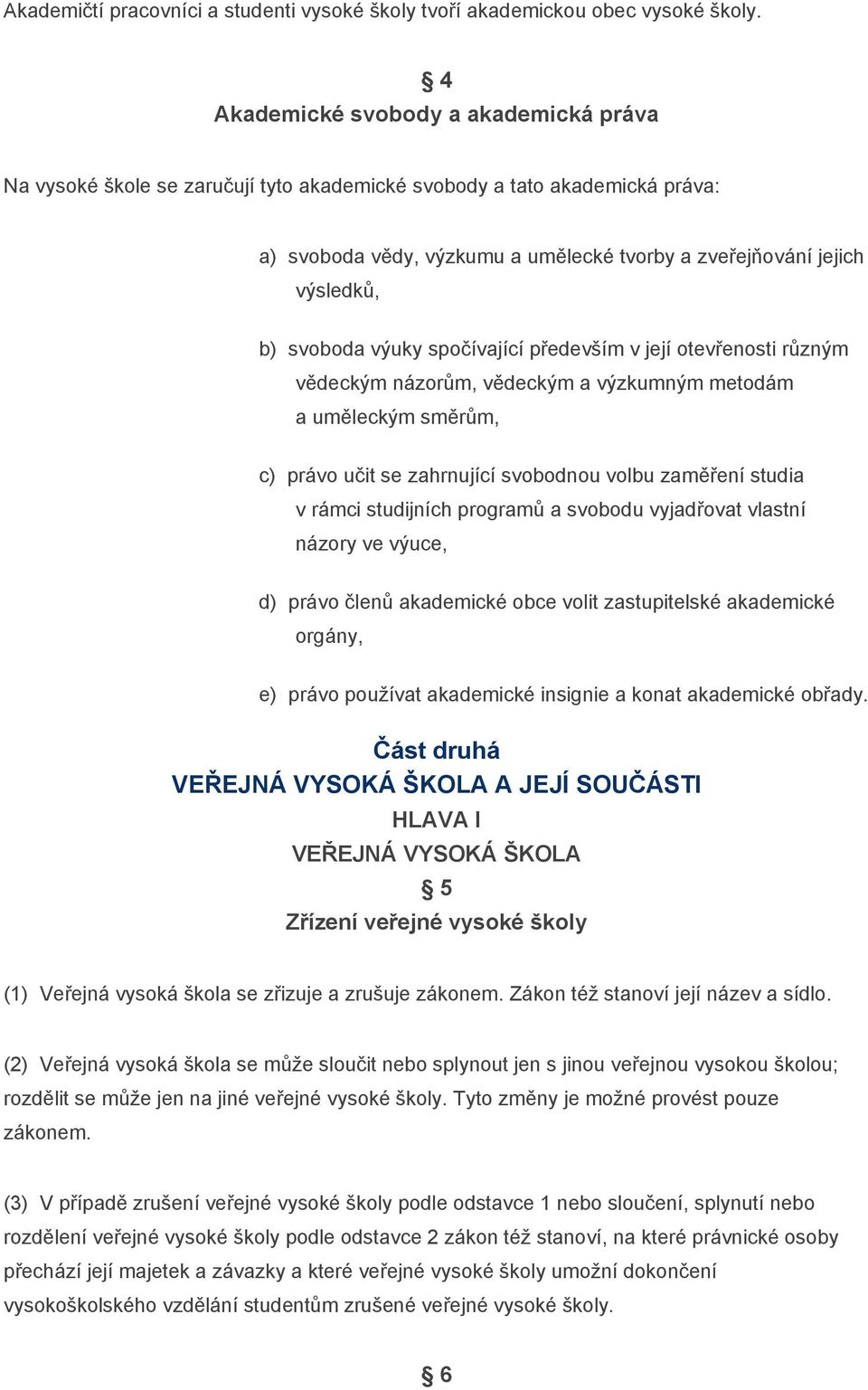 Akademičtí pracovníci a studenti vysoké školy tvoří akademickou obec vysoké školy.

§ 4
Akademické svobody a akademická práva

Na vysoké škole se zaručují tyto akademické svobody a tato akademická práva:

a) svoboda vědy, výzkumu a umělecké tvorby a zveřejňování jejich výsledků,

b) svoboda výuky spočívající především v její otevřenosti různým vědeckým názorům, vědeckým a výzkumným metodám a uměleckým směrům,

c) právo učit se zahrnující svobodnou volbu zaměření studia v rámci studijních programů a svobodu vyjadřovat vlastní názory ve výuce,

d) právo členů akademické obce volit zastupitelské akademické orgány,

e) právo používat akademické insignie a konat akademické obřady.

Část druhá
VEŘEJNÁ VYSOKÁ ŠKOLA A JEJÍ SOUČÁSTI
HLAVA I
VEŘEJNÁ VYSOKÁ ŠKOLA
§ 5
Zřízení veřejné vysoké školy

(1) Veřejná vysoká škola se zřizuje a zrušuje zákonem. Zákon též stanoví její název a sídlo.

(2) Veřejná vysoká škola se může sloučit nebo splynout jen s jinou veřejnou vysokou školou; rozdělit se může jen na jiné veřejné vysoké školy. Tyto změny je možné provést pouze zákonem.

(3) V případě zrušení veřejné vysoké školy podle odstavce 1 nebo sloučení, splynutí nebo rozdělení veřejné vysoké školy podle odstavce 2 zákon též stanoví, na které právnické osoby přechází její majetek a závazky a které veřejné vysoké školy umožní dokončení vysokoškolského vzdělání studentům zrušené veřejné vysoké školy.

§ 6